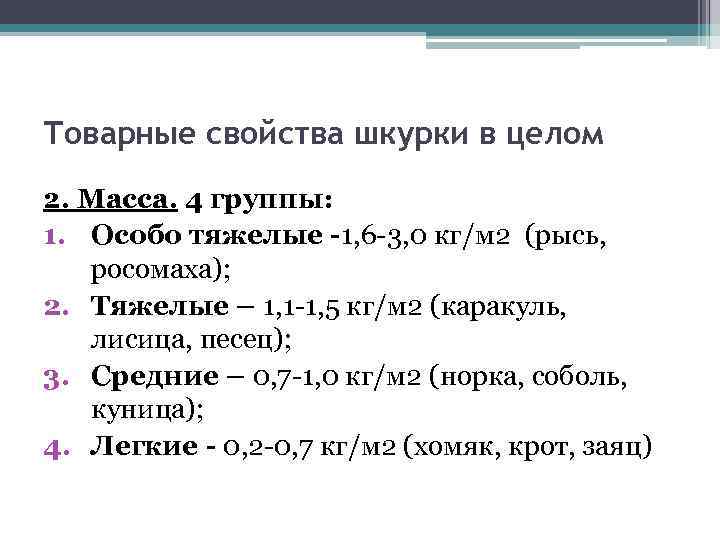 Товарные свойства шкурки в целом

2. Масса. 4 группы:

1. Особо тяжелые -1,6-3,0 кг/м2 (рысь, росомаха);
2. Тяжелые – 1,1-1,5 кг/м2 (каракуль, лисица, песец);
3. Средние – 0,7-1,0 кг/м2 (норка, соболь, куница);
4. Легкие - 0,2-0,7 кг/м2 (хомяк, крот, заяц)